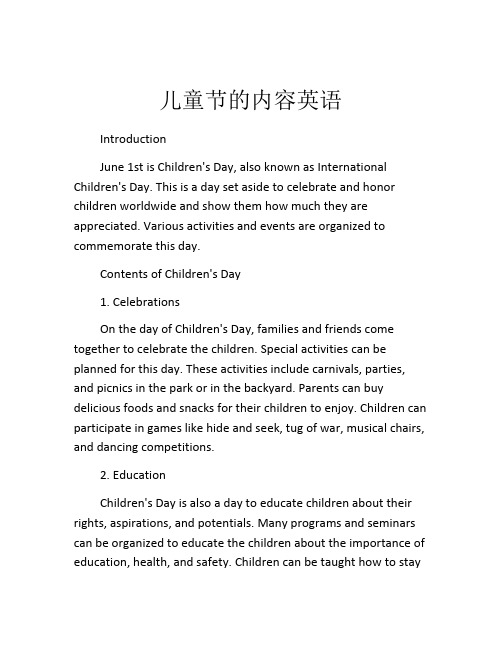 儿童节的内容英语

Introduction

June 1st is Children's Day, also known as International Children's Day. This is a day set aside to celebrate and honor children worldwide and show them how much they are appreciated. Various activities and events are organized to commemorate this day.

Contents of Children's Day

1. Celebrations

On the day of Children's Day, families and friends come together to celebrate the children. Special activities can be planned for this day. These activities include carnivals, parties, and picnics in the park or in the backyard. Parents can buy delicious foods and snacks for their children to enjoy. Children can participate in games like hide and seek, tug of war, musical chairs, and dancing competitions.

2. Education

Children's Day is also a day to educate children about their rights, aspirations, and potentials. Many programs and seminars can be organized to educate the children about the importance of education, health, and safety. Children can be taught how to stay